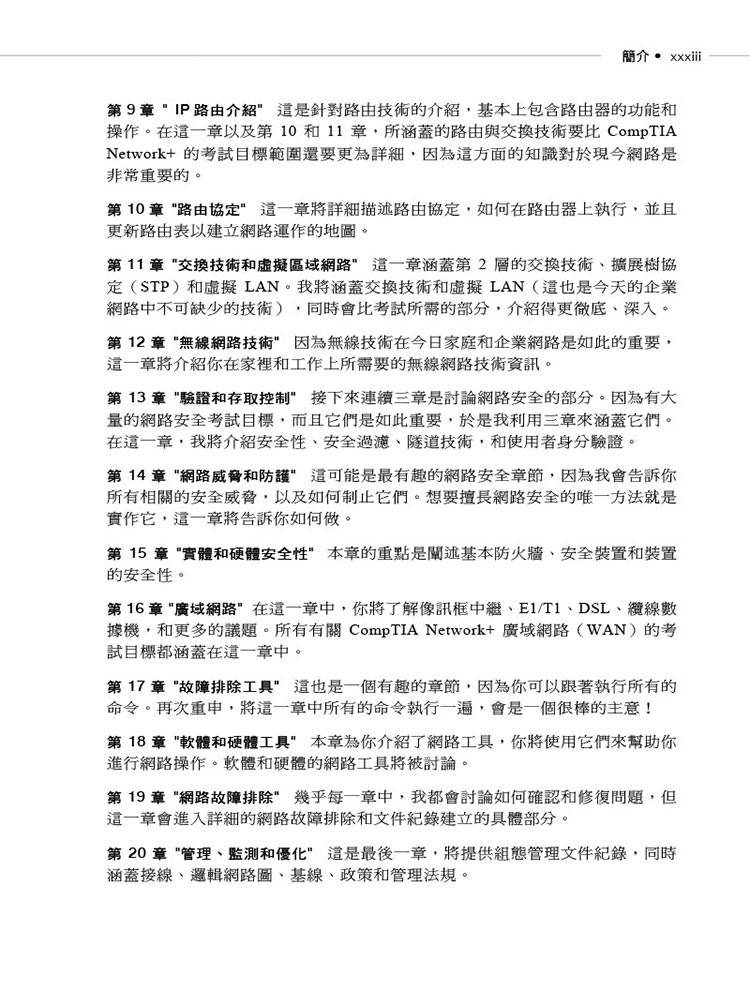 簡介 • xxxiii

第 9 章 " IP 路由介紹" 這是針對路由技術的介紹，基本上包含路由器的功能和操作。在這一章以及第 10 和 11 章，所涵蓋的路由與交換技術要比 CompTIA Network+ 的考試目標範圍還要更為詳細，因為這方面的知識對於現今網路是非常重要的。

第 10 章 "路由協定" 這一章將詳細描述路由協定，如何在路由器上執行，並且更新路由表以建立網路運作的地圖。

第 11 章 "交換技術和虛擬區域網路" 這一章涵蓋第 2 層的交換技術、擴展樹協定（STP）和虛擬 LAN。我將涵蓋交換技術和虛擬 LAN（這也是今天的企業網路中不可缺少的技術），同時會比考試所需的部分，介紹得更徹底、深入。

第 12 章 "無線網路技術" 因為無線技術在今日家庭和企業網路是如此的重要，這一章將介紹你在家裡和工作上所需要的無線網路技術資訊。

第 13 章 "驗證和存取控制" 接下來連續三章是討論網路安全的部分。因為有大量的網路安全考試目標，而且它們是如此重要，於是我利用三章來涵蓋它們。在這一章，我將介紹安全性、安全過濾、隧道技術，和使用者身分驗證。

第 14 章 "網路威脅和防護" 這可能是最有趣的網路安全章節，因為我會告訴你所有相關的安全威脅，以及如何制止它們。想要擅長網路安全的唯一方法就是實作它，這一章將告訴你如何做。

第 15 章 "實體和硬體安全性" 本章的重點是闡述基本防火牆、安全裝置和裝置的安全性。

第 16 章 "廣域網路" 在這一章中，你將了解像訊框中繼、E1/T1、DSL、纜線數據機，和更多的議題。所有有關 CompTIA Network+ 廣域網路（WAN）的考試目標都涵蓋在這一章中。

第 17 章 "故障排除工具" 這也是一個有趣的章節，因為你可以跟著執行所有的命令。再次重申，將這一章中所有的命令執行一遍，會是一個很棒的主意！

第 18 章 "軟體和硬體工具" 本章為你介紹了網路工具，你將使用它們來幫助你進行網路操作。軟體和硬體的網路工具將被討論。

第 19 章 "網路故障排除" 幾乎每一章中，我都會討論如何確認和修復問題，但這一章會進入詳細的網路故障排除和文件紀錄建立的具體部分。

第 20 章 "管理、監測和優化" 這是最後一章，將提供組態管理文件紀錄，同時涵蓋接線、邏輯網路圖、基線、政策和管理法規。